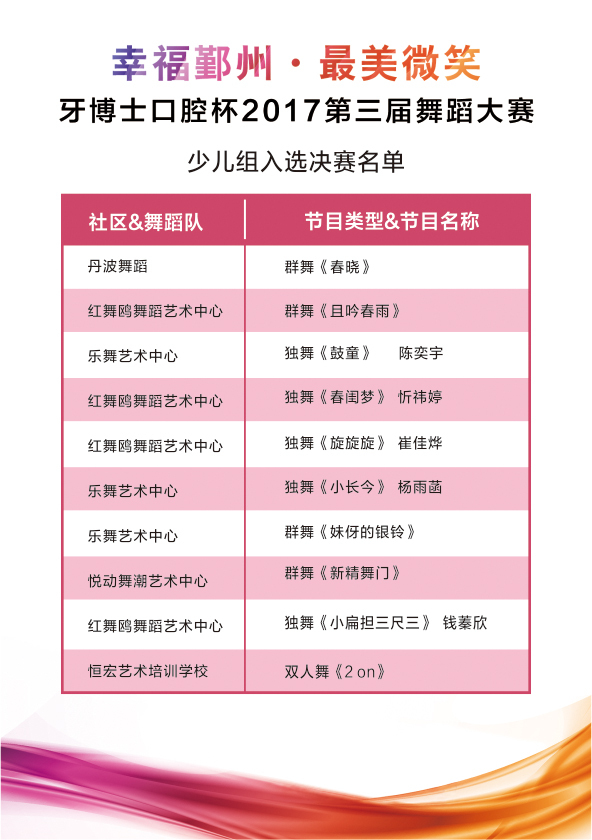 幸福鄞州 · 最美微笑

牙博士口腔杯2017第三届舞蹈大赛

少儿组入选决赛名单

| 社区&舞蹈队 | 节目类型&节目名称 |
|---|---|
| 丹波舞蹈 | 群舞《春晓》 |
| 红舞鸥舞蹈艺术中心 | 群舞《且吟春雨》 |
| 乐舞艺术中心 | 独舞《鼓童》 陈奕宇 |
| 红舞鸥舞蹈艺术中心 | 独舞《春闺梦》 忻祎婷 |
| 红舞鸥舞蹈艺术中心 | 独舞《旋旋旋》 崔佳烨 |
| 乐舞艺术中心 | 独舞《小长今》 杨雨菡 |
| 乐舞艺术中心 | 群舞《妹伢的银铃》 |
| 悦动舞潮艺术中心 | 群舞《新精舞门》 |
| 红舞鸥舞蹈艺术中心 | 独舞《小扁担三尺三》 钱蓁欣 |
| 恒宏艺术培训学校 | 双人舞《2 on》 |